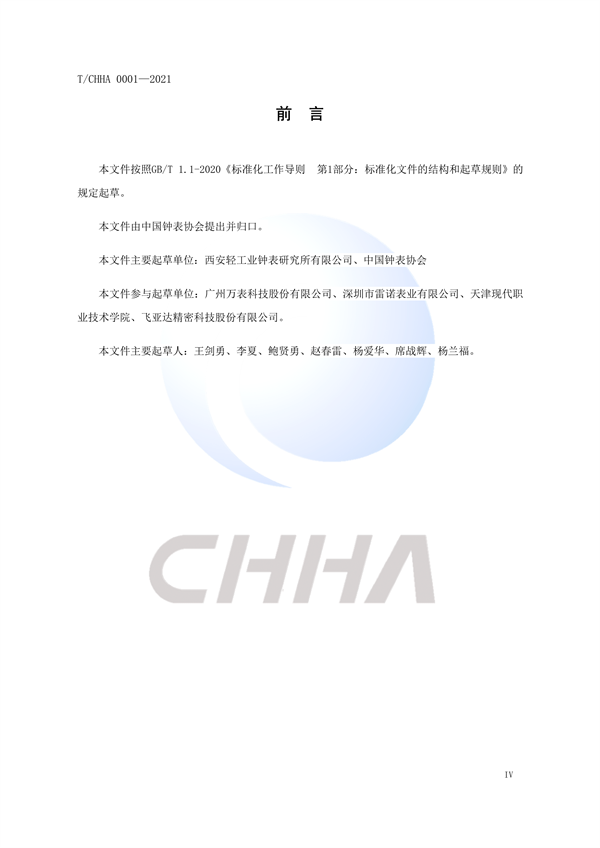 T/CHHA 0001—2021

前 言

本文件按照GB/T 1.1-2020《标准化工作导则 第1部分：标准化文件的结构和起草规则》的规定起草。

本文件由中国钟表协会提出并归口。

本文件主要起草单位：西安轻工业钟表研究所有限公司、中国钟表协会

本文件参与起草单位：广州万表科技股份有限公司、深圳市雷诺表业有限公司、天津现代职业技术学院、飞亚达精密科技股份有限公司。

本文件主要起草人：王剑勇、李夏、鲍贤勇、赵春雷、杨爱华、席战辉、杨兰福。

IV

CHHA